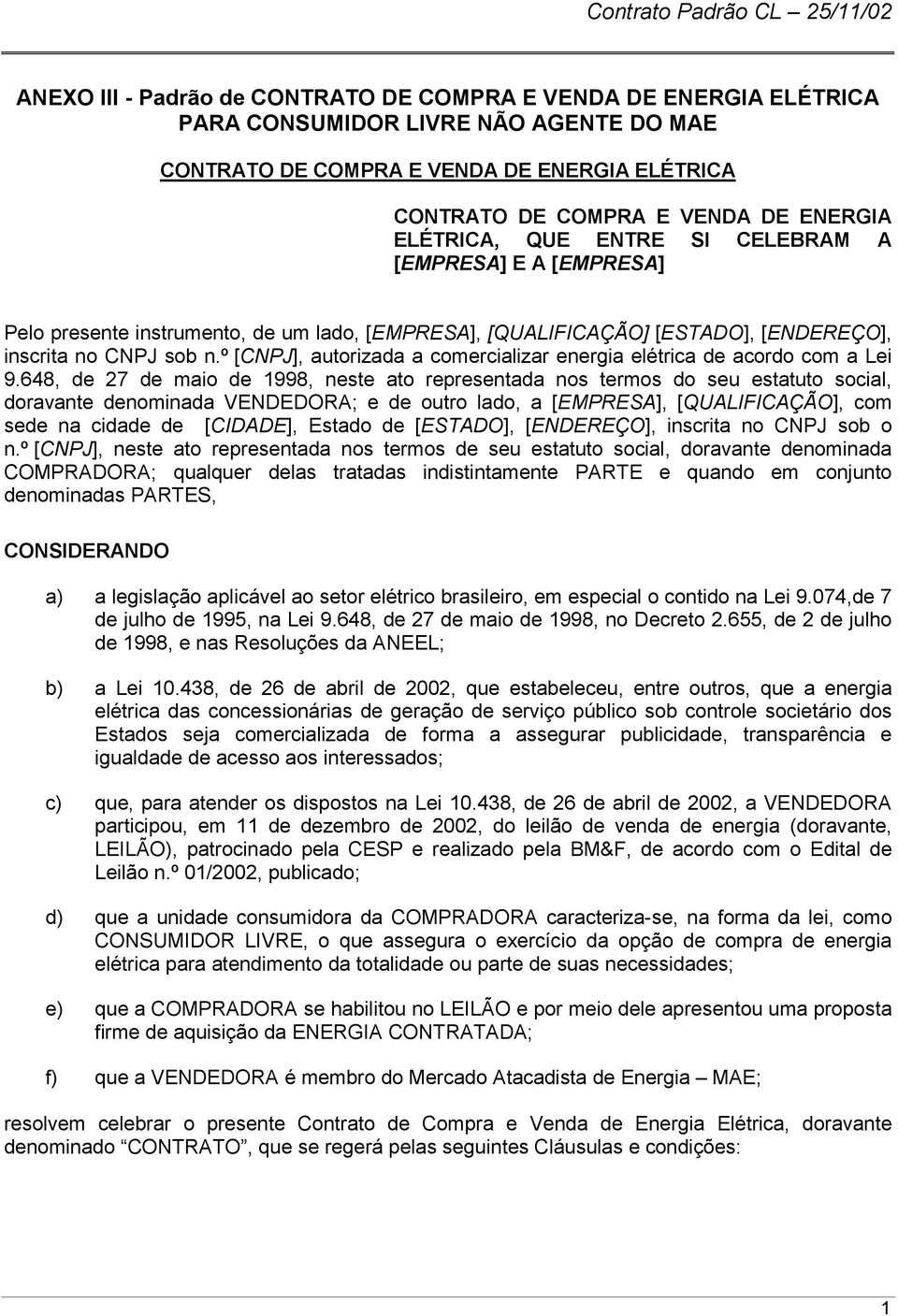 Contrato Padrão CL – 25/11/02

ANEXO III - Padrão de CONTRATO DE COMPRA E VENDA DE ENERGIA ELÉTRICA PARA CONSUMIDOR LIVRE NÃO AGENTE DO MAE

CONTRATO DE COMPRA E VENDA DE ENERGIA ELÉTRICA

CONTRATO DE COMPRA E VENDA DE ENERGIA ELÉTRICA, QUE ENTRE SI CELEBRAM A [EMPRESA] E A [EMPRESA]

Pelo presente instrumento, de um lado, [EMPRESA], [QUALIFICAÇÃO] [ESTADO], [ENDEREÇO], inscrita no CNPJ sob n.º [CNPJ], autorizada a comercializar energia elétrica de acordo com a Lei 9.648, de 27 de maio de 1998, neste ato representada nos termos do seu estatuto social, doravante denominada VENDEDORA; e de outro lado, a [EMPRESA], [QUALIFICAÇÃO], com sede na cidade de [CIDADE], Estado de [ESTADO], [ENDEREÇO], inscrita no CNPJ sob o n.º [CNPJ], neste ato representada nos termos de seu estatuto social, doravante denominada COMPRADORA; qualquer delas tratadas indistintamente PARTE e quando em conjunto denominadas PARTES,

CONSIDERANDO

a) a legislação aplicável ao setor elétrico brasileiro, em especial o contido na Lei 9.074,de 7 de julho de 1995, na Lei 9.648, de 27 de maio de 1998, no Decreto 2.655, de 2 de julho de 1998, e nas Resoluções da ANEEL;

b) a Lei 10.438, de 26 de abril de 2002, que estabeleceu, entre outros, que a energia elétrica das concessionárias de geração de serviço público sob controle societário dos Estados seja comercializada de forma a assegurar publicidade, transparência e igualdade de acesso aos interessados;

c) que, para atender os dispostos na Lei 10.438, de 26 de abril de 2002, a VENDEDORA participou, em 11 de dezembro de 2002, do leilão de venda de energia (doravante, LEILÃO), patrocinado pela CESP e realizado pela BM&F, de acordo com o Edital de Leilão n.º 01/2002, publicado;

d) que a unidade consumidora da COMPRADORA caracteriza-se, na forma da lei, como CONSUMIDOR LIVRE, o que assegura o exercício da opção de compra de energia elétrica para atendimento da totalidade ou parte de suas necessidades;

e) que a COMPRADORA se habilitou no LEILÃO e por meio dele apresentou uma proposta firme de aquisição da ENERGIA CONTRATADA;

f) que a VENDEDORA é membro do Mercado Atacadista de Energia – MAE;

resolvem celebrar o presente Contrato de Compra e Venda de Energia Elétrica, doravante denominado “CONTRATO”, que se regerá pelas seguintes Cláusulas e condições:

1